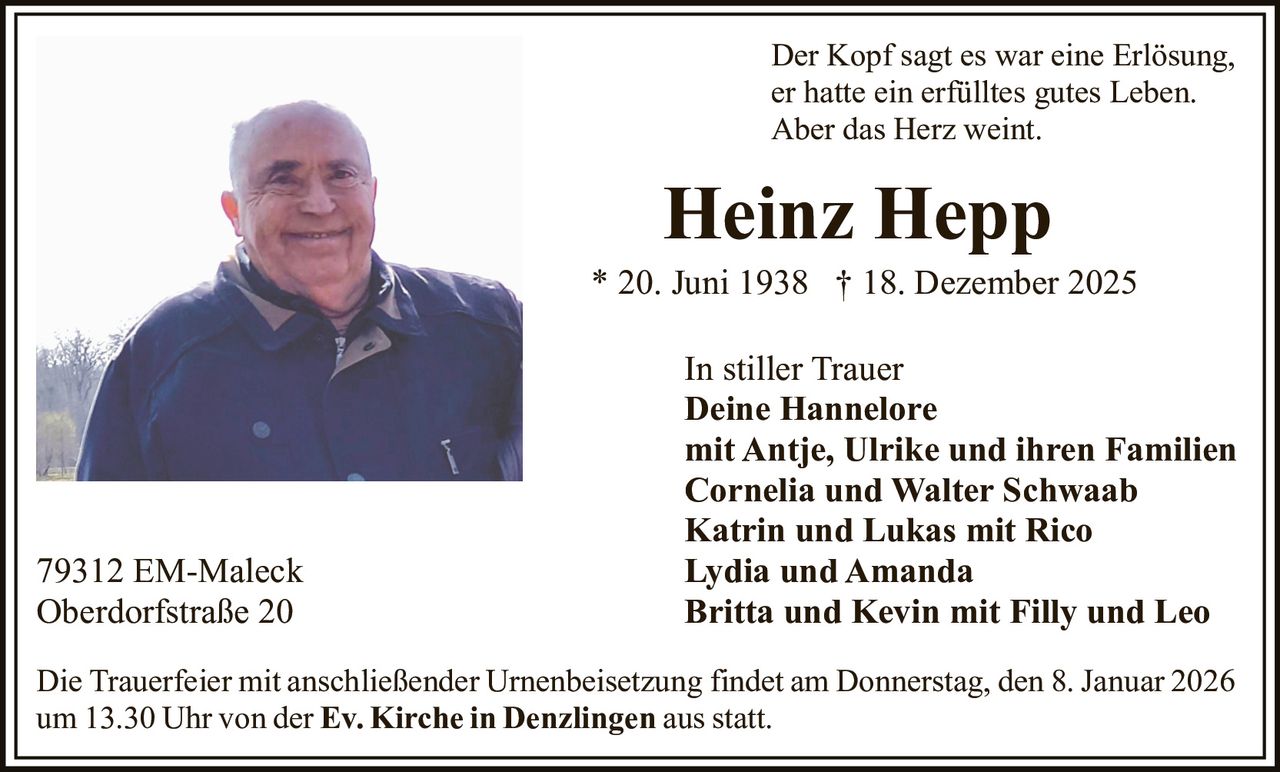 Der Kopf sagt es war eine Erlösung,
er hatte ein erfülltes gutes Leben.
Aber das Herz weint.

Heinz Hepp

* 20. Juni 1938 † 18. Dezember 2025

In stiller Trauer
Deine Hannelore
mit Antje, Ulrike und ihren Familien
Cornelia und Walter Schwaab
Katrin und Lukas mit Rico
Lydia und Amanda
Britta und Kevin mit Filly und Leo

79312 EM-Maleck
Oberdorfstraße 20

Die Trauerfeier mit anschließender Urnenbeisetzung findet am Donnerstag, den 8. Januar 2026 um 13.30 Uhr von der Ev. Kirche in Denzlingen aus statt.